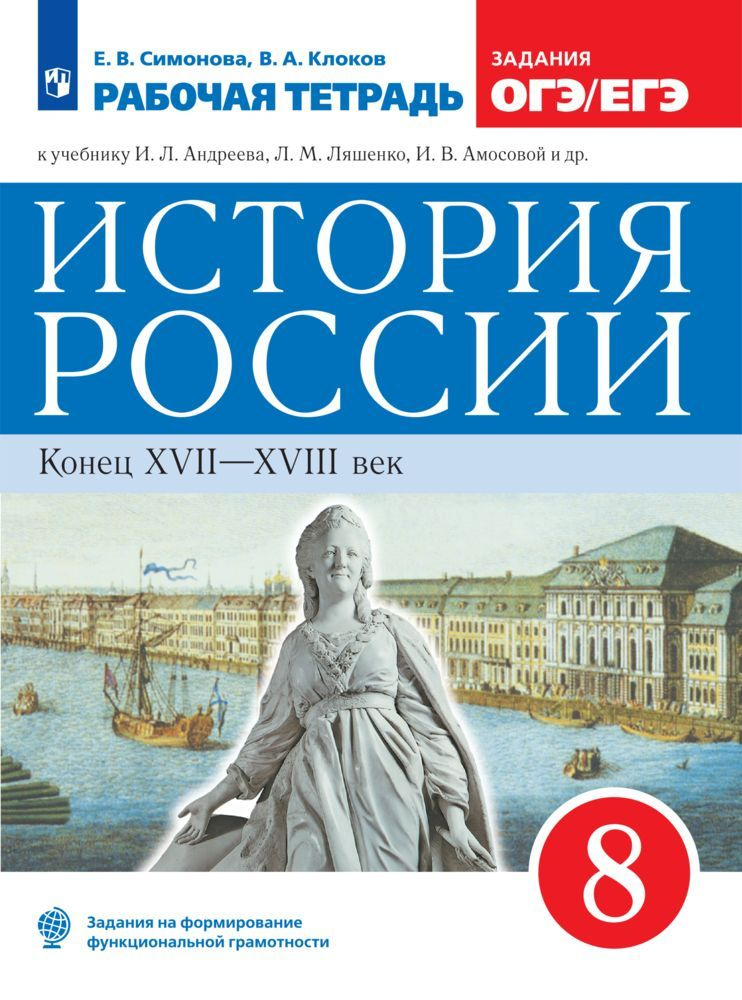 Е. В. Симонова, В. А. Клоков
РАБОЧАЯ ТЕТРАДЬ

ЗАДАНИЯ
ОГЭ/ЕГЭ

к учебнику И. Л. Андреева, Л. М. Ляшенко, И. В. Амосовой и др.

ИСТОРИЯ РОССИИ

Конец XVII—XVIII век

8

Задания на формирование функциональной грамотности